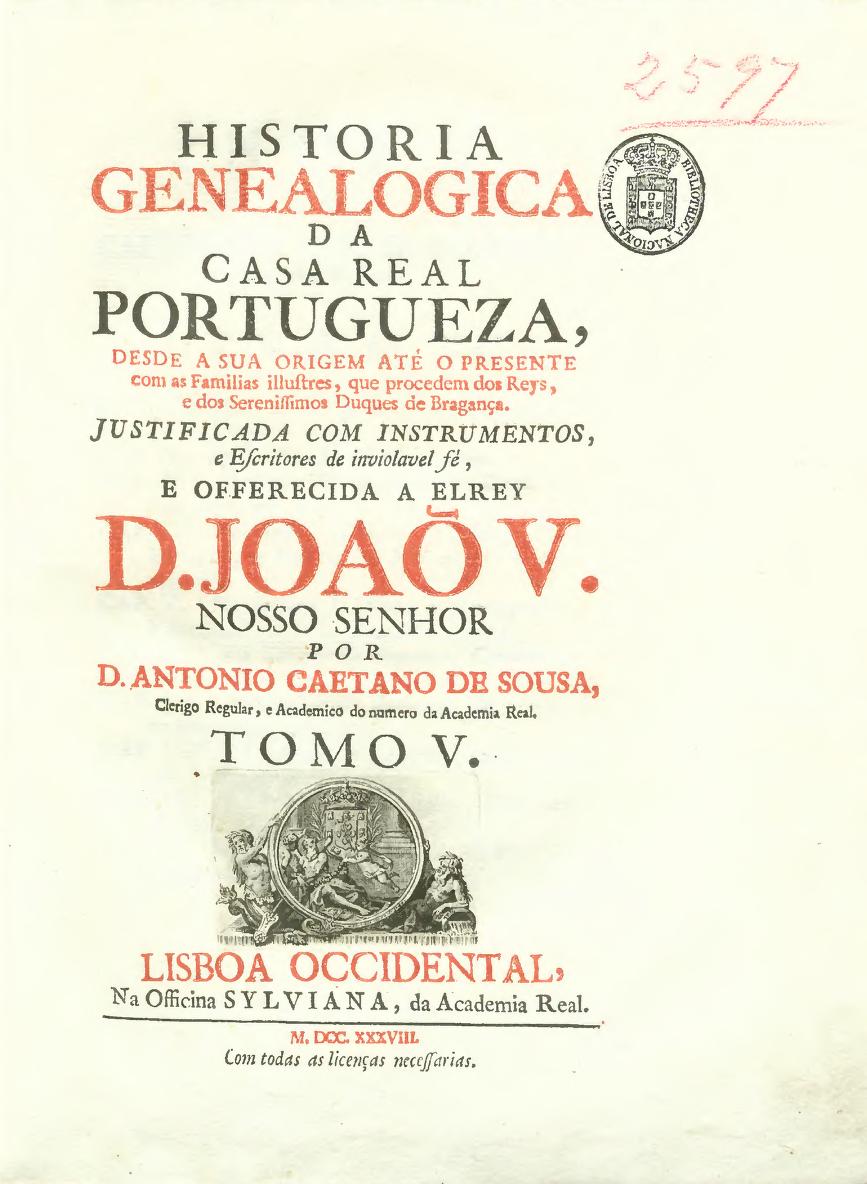 2597

BIBLIOTHECA NACIONAL DE LISBOA

HISTORIA
GENEALOGICA
DA
CASA REAL
PORTUGUEZA,
DESDE A SUA ORIGEM ATÉ O PRESENTE
com as Familias illustres, que procedem dos Reys, e dos Serenissimos Duques de Bragança.
JUSTIFICADA COM INSTRUMENTOS,
e Escritores de inviolavel fé,
E OFFERECIDA A ELREY
D. JOAÕ V.
NOSSO SENHOR
POR
D. ANTONIO CAETANO DE SOUSA,
Clerigo Regular, e Academico do numero da Academia Real.
TOMO V.

LISBOA OCCIDENTAL,
Na Officina SYLVIANA, da Academia Real.
M. DCC. XXXVIII.
Com todas as licenças necessarias.